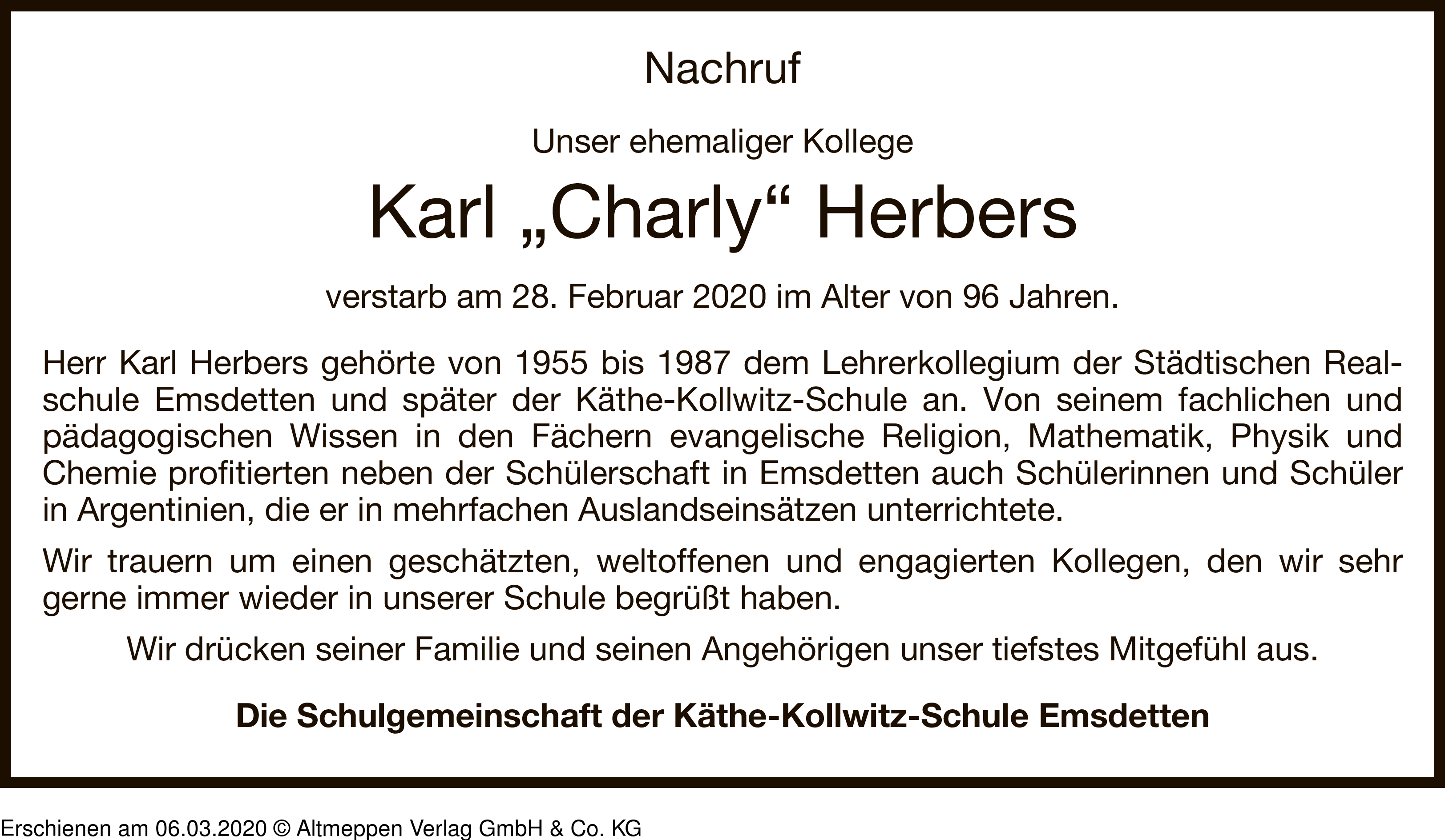 Nachruf

Unser ehemaliger Kollege

Karl „Charly“ Herbers

verstarb am 28. Februar 2020 im Alter von 96 Jahren.

Herr Karl Herbers gehörte von 1955 bis 1987 dem Lehrerkollegium der Städtischen Realschule Emsdetten und später der Käthe-Kollwitz-Schule an. Von seinem fachlichen und pädagogischen Wissen in den Fächern evangelische Religion, Mathematik, Physik und Chemie profitierten neben der Schülerschaft in Emsdetten auch Schülerinnen und Schüler in Argentinien, die er in mehrfachen Auslandseinsätzen unterrichtete.

Wir trauern um einen geschätzten, weltoffenen und engagierten Kollegen, den wir sehr gerne immer wieder in unserer Schule begrüßt haben.

Wir drücken seiner Familie und seinen Angehörigen unser tiefstes Mitgefühl aus.

Die Schulgemeinschaft der Käthe-Kollwitz-Schule Emsdetten

Erschienen am 06.03.2020 © Altmeppen Verlag GmbH & Co. KG